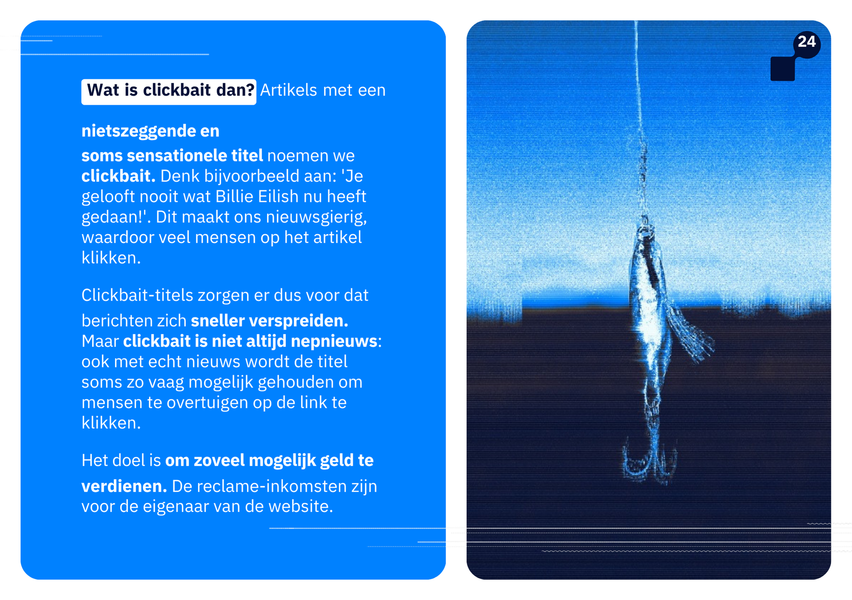 Wat is clickbait dan? Artikels met een nietszeggende en soms sensationele titel noemen we clickbait. Denk bijvoorbeeld aan: 'Je gelooft nooit wat Billie Eilish nu heeft gedaan!'. Dit maakt ons nieuwsgierig, waardoor veel mensen op het artikel klikken.

Clickbait-titels zorgen er dus voor dat berichten zich sneller verspreiden. Maar clickbait is niet altijd nepnieuws: ook met echt nieuws wordt de titel soms zo vaag mogelijk gehouden om mensen te overtuigen op de link te klikken.

Het doel is om zoveel mogelijk geld te verdienen. De reclame-inkomsten zijn voor de eigenaar van de website.

24